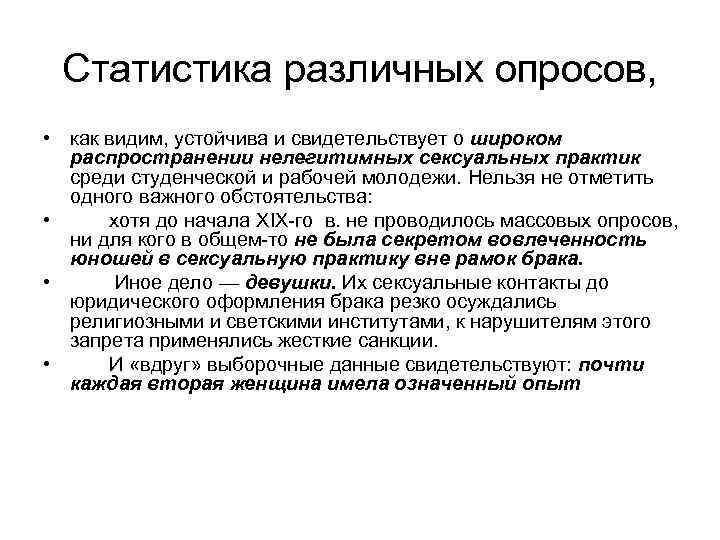 Статистика различных опросов,

• как видим, устойчива и свидетельствует о широком распространении нелегитимных сексуальных практик среди студенческой и рабочей молодежи. Нельзя не отметить одного важного обстоятельства:

• хотя до начала XIX-го в. не проводилось массовых опросов, ни для кого в общем-то не была секретом вовлеченность юношей в сексуальную практику вне рамок брака.

• Иное дело — девушки. Их сексуальные контакты до юридического оформления брака резко осуждались религиозными и светскими институтами, к нарушителям этого запрета применялись жесткие санкции.

• И «вдруг» выборочные данные свидетельствуют: почти каждая вторая женщина имела означенный опыт